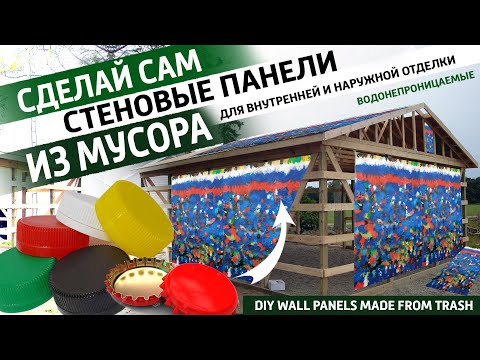 СДЕЛАЙ САМ
СТЕНОВЫЕ ПАНЕЛИ
ИЗ МУСОРА
ДЛЯ ВНУТРЕННЕЙ И НАРУЖНОЙ ОТДЕЛКИ
ВОДОНЕПРОНИЦАЕМЫЕ

DIY WALL PANELS MADE FROM TRASH